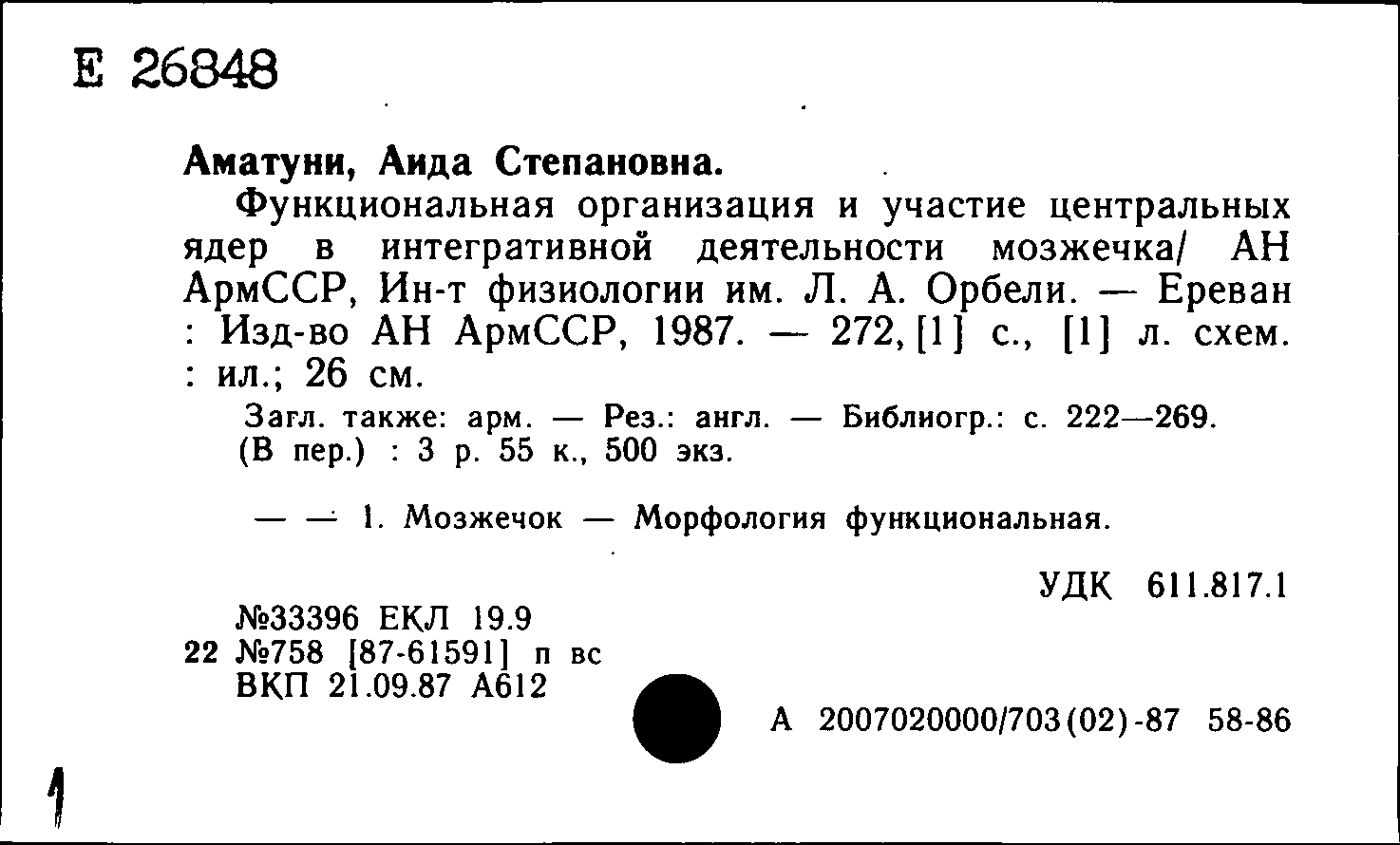 Е 26848

Аматуни, Аида Степановна.

Функциональная организация и участие центральных ядер в интегративной деятельности мозжечка/ АН АрмССР, Ин-т физиологии им. Л. А. Орбели. — Ереван : Изд-во АН АрмССР, 1987. — 272, [1] с., [1] л. схем. : ил.; 26 см.

Загл. также: арм. — Рез.: англ. — Библиогр.: с. 222—269. (В пер.) : 3 р. 55 к., 500 экз.

— — 1. Мозжечок — Морфология функциональная.

УДК 611.817.1

№33396 ЕКЛ 19.9
22 №758 [87-61591] п вс
ВКП 21.09.87 А612

А 2007020000/703(02)-87 58-86

1